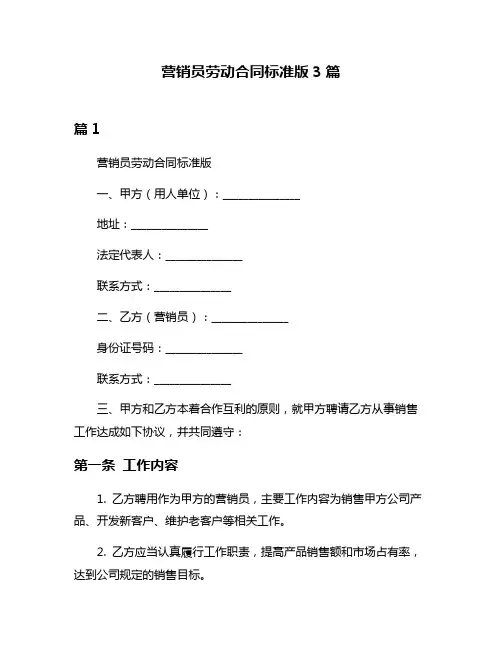 营销员劳动合同标准版 3 篇

篇 1

营销员劳动合同标准版

一、甲方（用人单位）：______________

地址：______________

法定代表人：______________

联系方式：______________

二、乙方（营销员）：______________

身份证号码：______________

联系方式：______________

三、甲方和乙方本着合作互利的原则，就甲方聘请乙方从事销售工作达成如下协议，并共同遵守：

第一条 工作内容

1. 乙方聘用作为甲方的营销员，主要工作内容为销售甲方公司产品、开发新客户、维护老客户等相关工作。

2. 乙方应当认真履行工作职责，提高产品销售额和市场占有率，达到公司规定的销售目标。